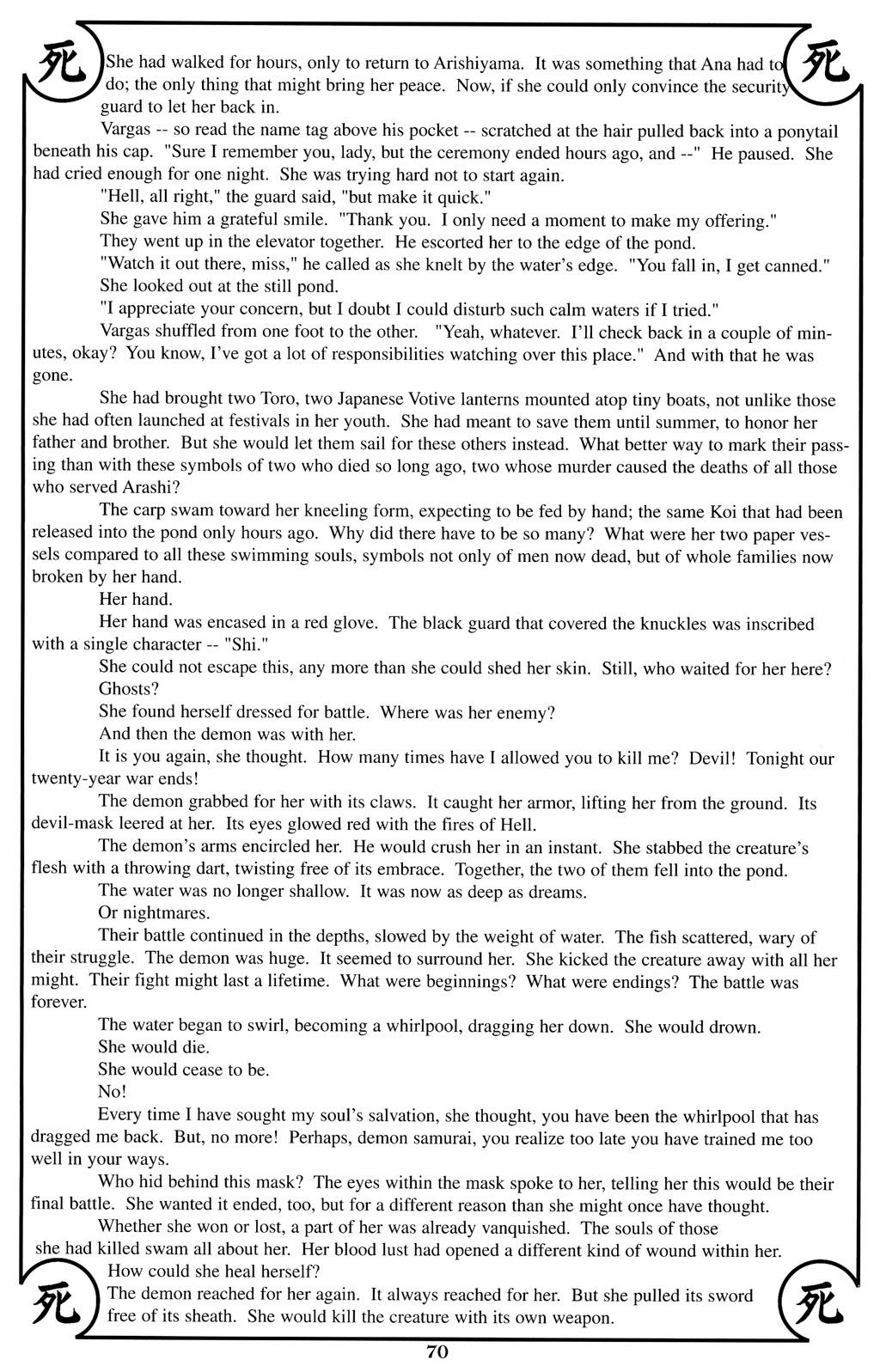 死

死

She had walked for hours, only to return to Arishiyama. It was something that Ana had to do; the only thing that might bring her peace. Now, if she could only convince the security guard to let her back in.

Vargas -- so read the name tag above his pocket -- scratched at the hair pulled back into a ponytail beneath his cap. "Sure I remember you, lady, but the ceremony ended hours ago, and --" He paused. She had cried enough for one night. She was trying hard not to start again.

"Hell, all right," the guard said, "but make it quick."

She gave him a grateful smile. "Thank you. I only need a moment to make my offering."

They went up in the elevator together. He escorted her to the edge of the pond.

"Watch it out there, miss," he called as she knelt by the water's edge. "You fall in, I get canned."

She looked out at the still pond.

"I appreciate your concern, but I doubt I could disturb such calm waters if I tried."

Vargas shuffled from one foot to the other. "Yeah, whatever. I'll check back in a couple of minutes, okay? You know, I've got a lot of responsibilities watching over this place." And with that he was gone.

She had brought two Toro, two Japanese Votive lanterns mounted atop tiny boats, not unlike those she had often launched at festivals in her youth. She had meant to save them until summer, to honor her father and brother. But she would let them sail for these others instead. What better way to mark their passing than with these symbols of two who died so long ago, two whose murder caused the deaths of all those who served Arashi?

The carp swam toward her kneeling form, expecting to be fed by hand; the same Koi that had been released into the pond only hours ago. Why did there have to be so many? What were her two paper vessels compared to all these swimming souls, symbols not only of men now dead, but of whole families now broken by her hand.

Her hand.

Her hand was encased in a red glove. The black guard that covered the knuckles was inscribed with a single character -- "Shi."

She could not escape this, any more than she could shed her skin. Still, who waited for her here? Ghosts?

She found herself dressed for battle. Where was her enemy?

And then the demon was with her.

It is you again, she thought. How many times have I allowed you to kill me? Devil! Tonight our twenty-year war ends!

The demon grabbed for her with its claws. It caught her armor, lifting her from the ground. Its devil-mask leered at her. Its eyes glowed red with the fires of Hell.

The demon's arms encircled her. He would crush her in an instant. She stabbed the creature's flesh with a throwing dart, twisting free of its embrace. Together, the two of them fell into the pond.

The water was no longer shallow. It was now as deep as dreams.

Or nightmares.

Their battle continued in the depths, slowed by the weight of water. The fish scattered, wary of their struggle. The demon was huge. It seemed to surround her. She kicked the creature away with all her might. Their fight might last a lifetime. What were beginnings? What were endings? The battle was forever.

The water began to swirl, becoming a whirlpool, dragging her down. She would drown.

She would die.

She would cease to be.

No!

Every time I have sought my soul's salvation, she thought, you have been the whirlpool that has dragged me back. But, no more! Perhaps, demon samurai, you realize too late you have trained me too well in your ways.

Who hid behind this mask? The eyes within the mask spoke to her, telling her this would be their final battle. She wanted it ended, too, but for a different reason than she might once have thought.

Whether she won or lost, a part of her was already vanquished. The souls of those she had killed swam all about her. Her blood lust had opened a different kind of wound within her.

How could she heal herself?

The demon reached for her again. It always reached for her. But she pulled its sword free of its sheath. She would kill the creature with its own weapon.

死

死

70